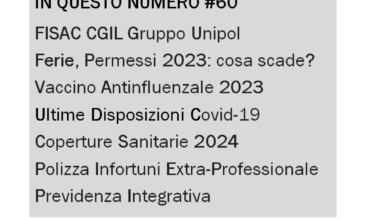 IN QUESTO NUMERO #60

FISAC CGIL Gruppo Unipol

Ferie, Permessi 2023: cosa scade?

Vaccino Antinfluenzale 2023

Ultime Disposizioni Covid-19

Coperture Sanitarie 2024

Polizza Infortuni Extra-Professionale

Previdenza Integrativa